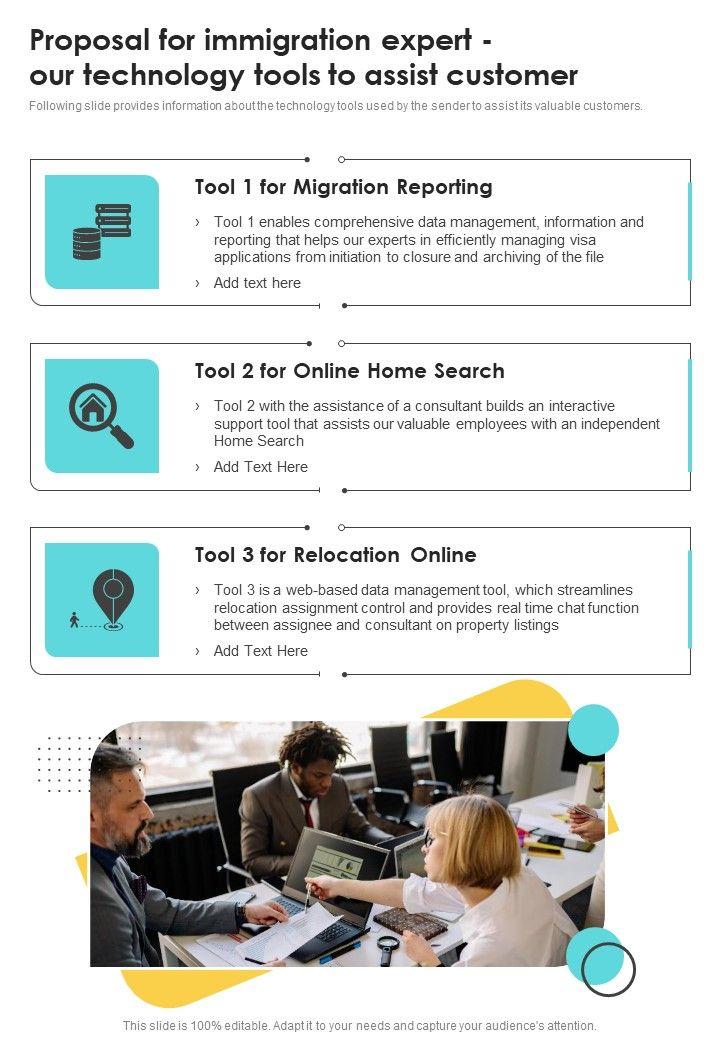 Proposal for immigration expert - our technology tools to assist customer

Following slide provides information about the technology tools used by the sender to assist its valuable customers.

Tool 1 for Migration Reporting

› Tool 1 enables comprehensive data management, information and reporting that helps our experts in efficiently managing visa applications from initiation to closure and archiving of the file

› Add text here

Tool 2 for Online Home Search

› Tool 2 with the assistance of a consultant builds an interactive support tool that assists our valuable employees with an independent Home Search

› Add Text Here

Tool 3 for Relocation Online

› Tool 3 is a web-based data management tool, which streamlines relocation assignment control and provides real time chat function between assignee and consultant on property listings

› Add Text Here

This slide is 100% editable. Adapt it to your needs and capture your audience's attention.